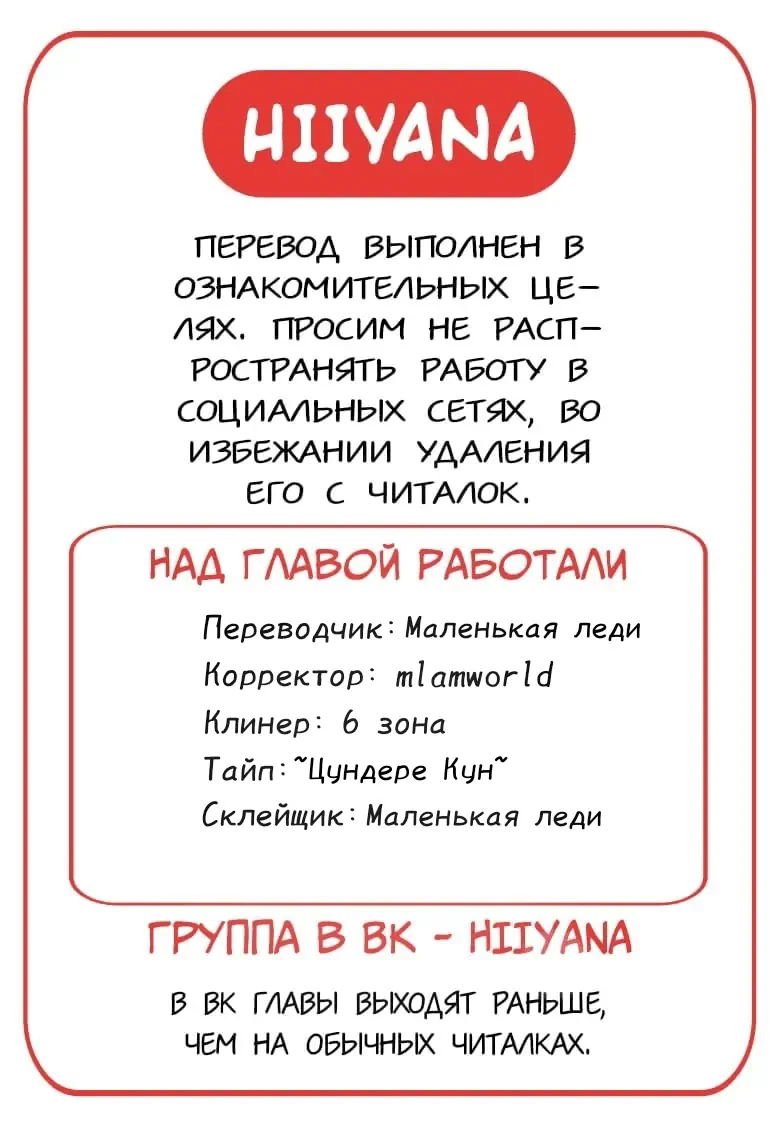 HIIYANA

ПЕРЕВОД ВЫПОЛНЕН В ОЗНАКОМИТЕЛЬНЫХ ЦЕЛЯХ. ПРОСИМ НЕ РАСПРОСТРАНЯТЬ РАБОТУ В СОЦИАЛЬНЫХ СЕТЯХ, ВО ИЗБЕЖАНИИ УДАЛЕНИЯ ЕГО С ЧИТАЛОК.

НАД ГЛАВОЙ РАБОТАЛИ

Переводчик: Маленькая леди
Корректор: mlamworld
Клинер: 6 зона
Тайп: ~Цундере Кун~
Склейщик: Маленькая леди

ГРУППА В ВК - HIIYANA

В ВК ГЛАВЫ ВЫХОДЯТ РАНЬШЕ, ЧЕМ НА ОБЫЧНЫХ ЧИТАЛКАХ.